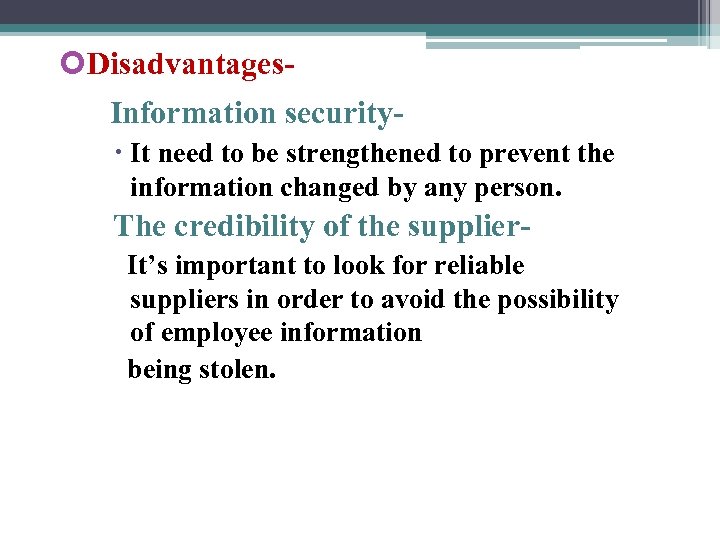 Disadvantages-

Information security-

• It need to be strengthened to prevent the information changed by any person.

The credibility of the supplier-

It’s important to look for reliable suppliers in order to avoid the possibility of employee information

being stolen.